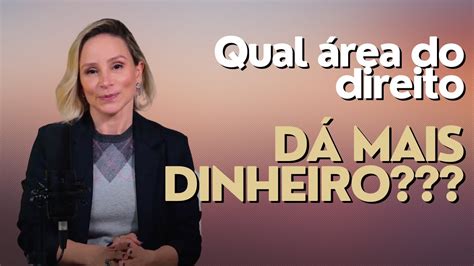 Qual área do direito

DÁ MAIS DINHEIRO???